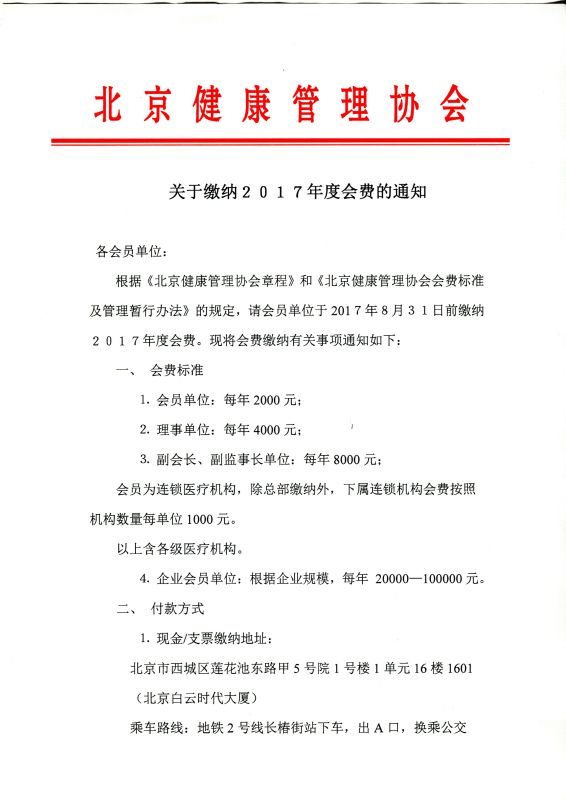 北京健康管理协会

关于缴纳２０１７年度会费的通知

各会员单位：

根据《北京健康管理协会章程》和《北京健康管理协会会费标准及管理暂行办法》的规定，请会员单位于 2017 年 8 月 3 1 日前缴纳２０１７年度会费。现将会费缴纳有关事项通知如下：

一、 会费标准

1. 会员单位：每年 2000 元；

2. 理事单位：每年 4000 元；

3. 副会长、副监事长单位：每年 8000 元；

会员为连锁医疗机构，除总部缴纳外，下属连锁机构会费按照机构数量每单位 1000 元。

以上含各级医疗机构。

4. 企业会员单位：根据企业规模，每年 20000—100000 元。

二、 付款方式

1. 现金/支票缴纳地址：

北京市西城区莲花池东路甲 5 号院 1 号楼 1 单元 16 楼 1601

（北京白云时代大厦）

乘车路线：地铁 2 号线长椿街站下车，出 A 口，换乘公交